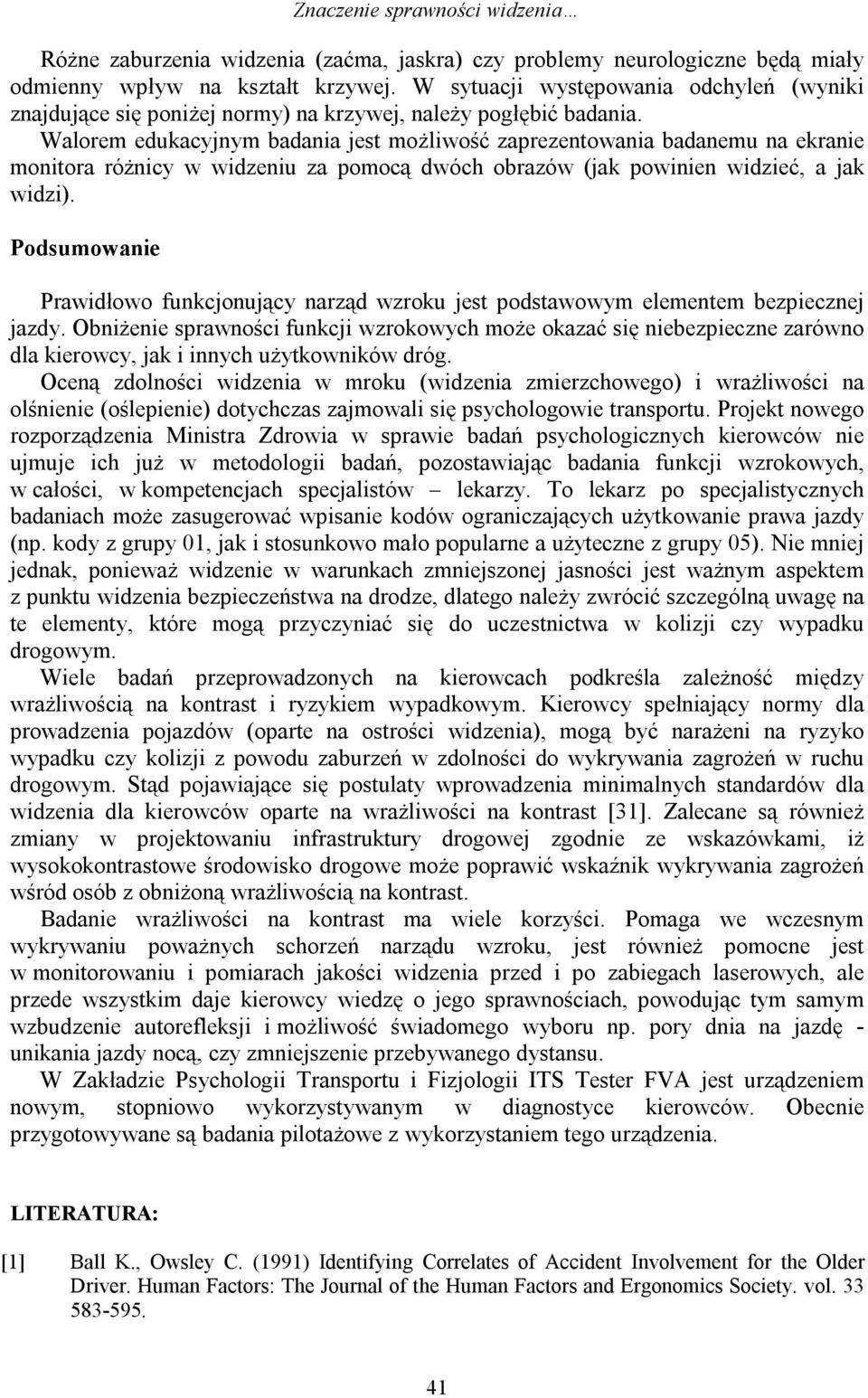 Znaczenie sprawności widzenia…

Różne zaburzenia widzenia (zaćma, jaskra) czy problemy neurologiczne będą miały odmienny wpływ na kształt krzywej. W sytuacji występowania odchyleń (wyniki znajdujące się poniżej normy) na krzywej, należy pogłębić badania.
Walorem edukacyjnym badania jest możliwość zaprezentowania badanemu na ekranie monitora różnicy w widzeniu za pomocą dwóch obrazów (jak powinien widzieć, a jak widzi).

Podsumowanie

Prawidłowo funkcjonujący narząd wzroku jest podstawowym elementem bezpiecznej jazdy. Obniżenie sprawności funkcji wzrokowych może okazać się niebezpieczne zarówno dla kierowcy, jak i innych użytkowników dróg.
Oceną zdolności widzenia w mroku (widzenia zmierzchowego) i wrażliwości na olśnienie (oślepienie) dotychczas zajmowali się psychologowie transportu. Projekt nowego rozporządzenia Ministra Zdrowia w sprawie badań psychologicznych kierowców nie ujmuje ich już w metodologii badań, pozostawiając badania funkcji wzrokowych, w całości, w kompetencjach specjalistów – lekarzy. To lekarz po specjalistycznych badaniach może zasugerować wpisanie kodów ograniczających użytkowanie prawa jazdy (np. kody z grupy 01, jak i stosunkowo mało popularne a użyteczne z grupy 05). Nie mniej jednak, ponieważ widzenie w warunkach zmniejszonej jasności jest ważnym aspektem z punktu widzenia bezpieczeństwa na drodze, dlatego należy zwrócić szczególną uwagę na te elementy, które mogą przyczyniać się do uczestnictwa w kolizji czy wypadku drogowym.
Wiele badań przeprowadzonych na kierowcach podkreśla zależność między wrażliwością na kontrast i ryzykiem wypadkowym. Kierowcy spełniający normy dla prowadzenia pojazdów (oparte na ostrości widzenia), mogą być narażeni na ryzyko wypadku czy kolizji z powodu zaburzeń w zdolności do wykrywania zagrożeń w ruchu drogowym. Stąd pojawiające się postulaty wprowadzenia minimalnych standardów dla widzenia dla kierowców oparte na wrażliwości na kontrast [31]. Zalecane są również zmiany w projektowaniu infrastruktury drogowej zgodnie ze wskazówkami, iż wysokokontrastowe środowisko drogowe może poprawić wskaźnik wykrywania zagrożeń wśród osób z obniżoną wrażliwością na kontrast.
Badanie wrażliwości na kontrast ma wiele korzyści. Pomaga we wczesnym wykrywaniu poważnych schorzeń narządu wzroku, jest również pomocne jest w monitorowaniu i pomiarach jakości widzenia przed i po zabiegach laserowych, ale przede wszystkim daje kierowcy wiedzę o jego sprawnościach, powodując tym samym wzbudzenie autorefleksji i możliwość świadomego wyboru np. pory dnia na jazdę - unikania jazdy nocą, czy zmniejszenie przebywanego dystansu.
W Zakładzie Psychologii Transportu i Fizjologii ITS Tester FVA jest urządzeniem nowym, stopniowo wykorzystywanym w diagnostyce kierowców. Obecnie przygotowywane są badania pilotażowe z wykorzystaniem tego urządzenia.

LITERATURA:

[1] Ball K., Owsley C. (1991) Identifying Correlates of Accident Involvement for the Older Driver. Human Factors: The Journal of the Human Factors and Ergonomics Society. vol. 33 583-595.

41